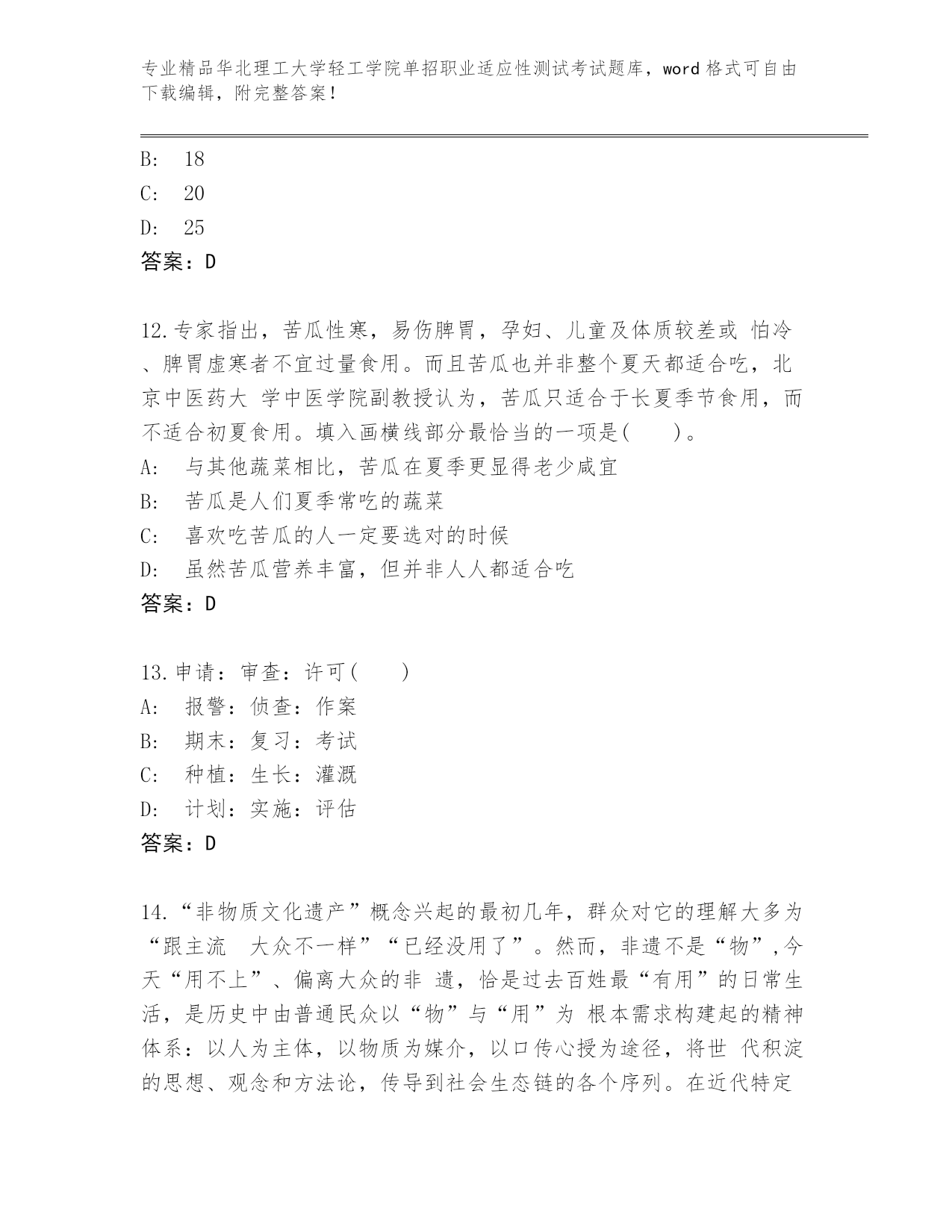 专业精品华北理工大学轻工学院单招职业适应性测试考试题库，word 格式可自由下载编辑，附完整答案！

B:　18
C:　20
D:　25
答案：D

12.专家指出，苦瓜性寒，易伤脾胃，孕妇、儿童及体质较差或 怕冷、脾胃虚寒者不宜过量食用。而且苦瓜也并非整个夏天都适合吃，北京中医药大 学中医学院副教授认为，苦瓜只适合于长夏季节食用，而不适合初夏食用。填入画横线部分最恰当的一项是(　　)。
A:　与其他蔬菜相比，苦瓜在夏季更显得老少咸宜
B:　苦瓜是人们夏季常吃的蔬菜
C:　喜欢吃苦瓜的人一定要选对的时候
D:　虽然苦瓜营养丰富，但并非人人都适合吃
答案：D

13.申请：审查：许可(　　)
A:　报警：侦查：作案
B:　期末：复习：考试
C:　种植：生长：灌溉
D:　计划：实施：评估
答案：D

14.“非物质文化遗产”概念兴起的最初几年，群众对它的理解大多为“跟主流　大众不一样”“已经没用了”。然而，非遗不是“物”,今天“用不上”、偏离大众的非 遗，恰是过去百姓最“有用”的日常生活，是历史中由普通民众以“物”与“用”为 根本需求构建起的精神体系：以人为主体，以物质为媒介，以口传心授为途径，将世 代积淀的思想、观念和方法论，传导到社会生态链的各个序列。在近代特定